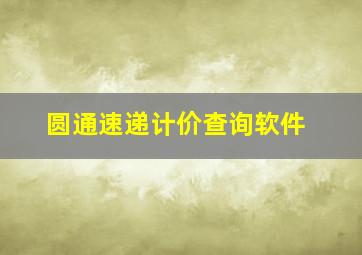 圆通速递计价查询软件